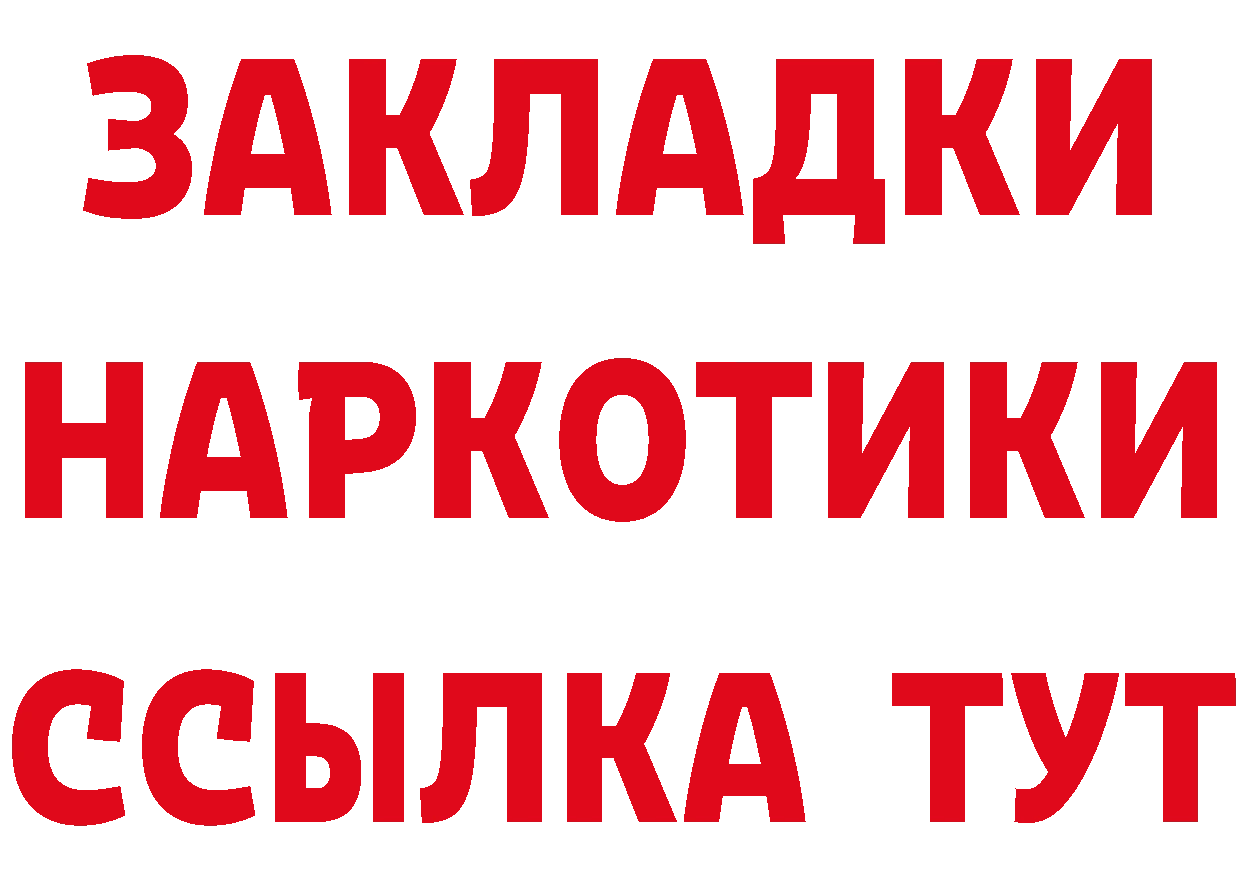 ЗАКЛАДКИ НАРКОТИКИ ССЫЛКА ТУТ